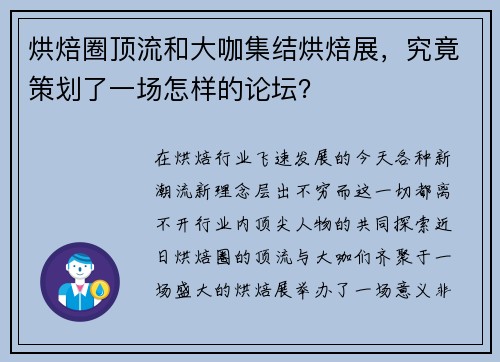 烘焙圈顶流和大咖集结烘焙展，究竟策划了一场怎样的论坛？

在烘焙行业飞速发展的今天各种新潮流新理念层出不穷而这一切都离不开行业内顶尖人物的共同探索近日烘焙圈的顶流与大咖们齐聚于一场盛大的烘焙展举办了一场意义非